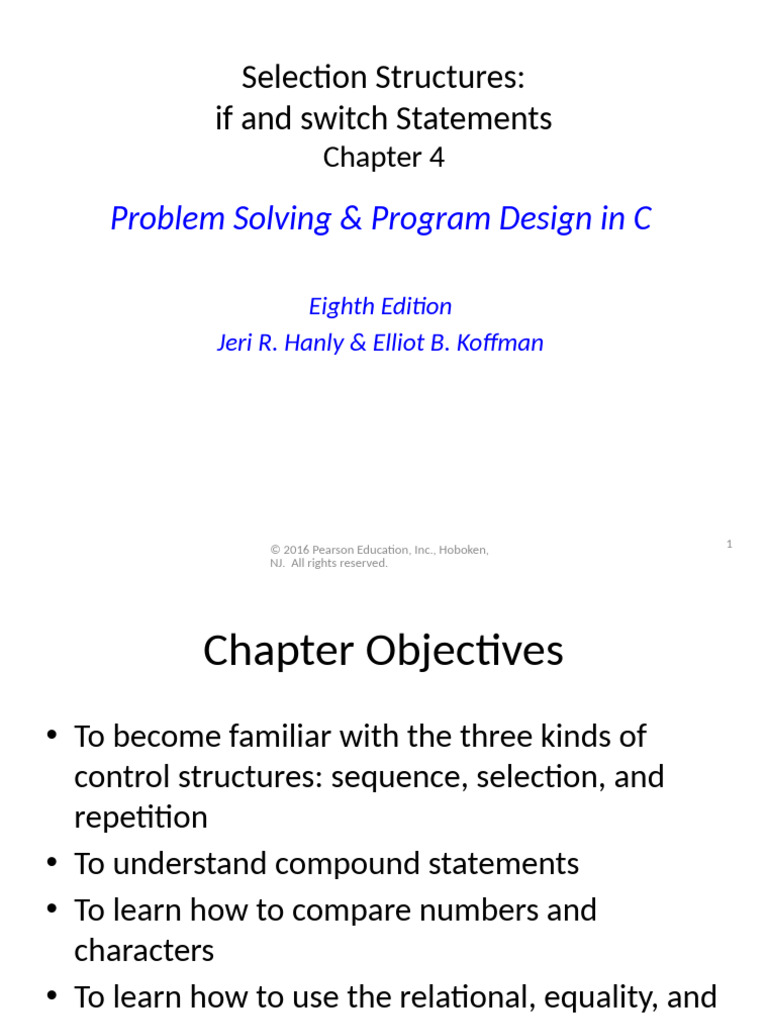 Selection Structures:
if and switch Statements
Chapter 4

Problem Solving & Program Design in C

Eighth Edition
Jeri R. Hanly & Elliot B. Koffman

© 2016 Pearson Education, Inc., Hoboken, NJ. All rights reserved.

1

Chapter Objectives

• To become familiar with the three kinds of control structures: sequence, selection, and repetition
• To understand compound statements
• To learn how to compare numbers and characters
• To learn how to use the relational, equality, and